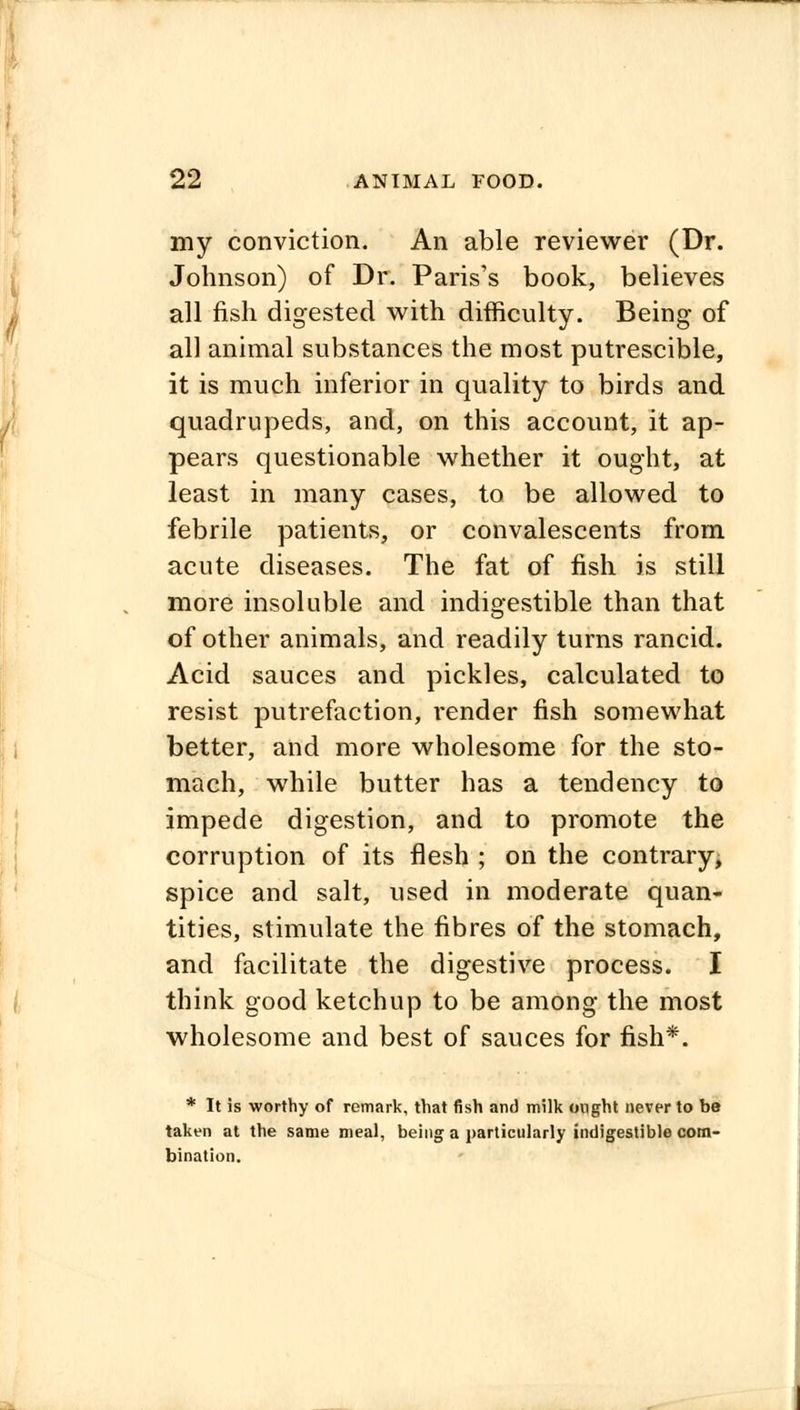 22 ANIMAL FOOD.

my conviction. An able reviewer (Dr. Johnson) of Dr. Paris's book, believes all fish digested with difficulty. Being of all animal substances the most putrescible, it is much inferior in quality to birds and quadrupeds, and, on this account, it appears questionable whether it ought, at least in many cases, to be allowed to febrile patients, or convalescents from acute diseases. The fat of fish is still more insoluble and indigestible than that of other animals, and readily turns rancid. Acid sauces and pickles, calculated to resist putrefaction, render fish somewhat better, and more wholesome for the stomach, while butter has a tendency to impede digestion, and to promote the corruption of its flesh ; on the contrary, spice and salt, used in moderate quantities, stimulate the fibres of the stomach, and facilitate the digestive process. I think good ketchup to be among the most wholesome and best of sauces for fish*.

* It is worthy of remark, that fish and milk ought never to be taken at the same meal, being a particularly indigestible combination.